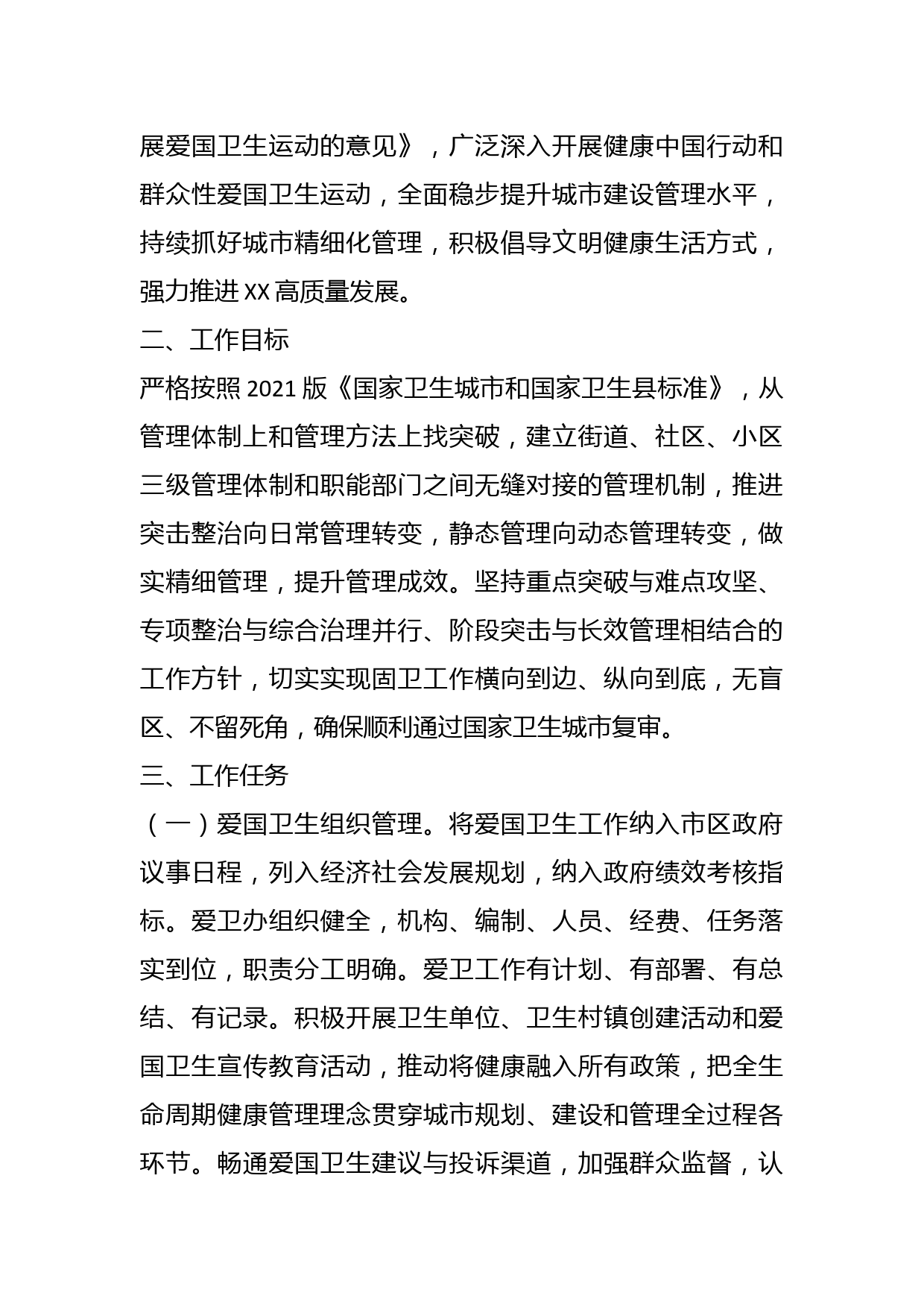 展爱国卫生运动的意见》，广泛深入开展健康中国行动和群众性爱国卫生运动，全面稳步提升城市建设管理水平，持续抓好城市精细化管理，积极倡导文明健康生活方式，强力推进XX高质量发展。

二、工作目标

严格按照2021版《国家卫生城市和国家卫生县标准》，从管理体制上和管理方法上找突破，建立街道、社区、小区三级管理体制和职能部门之间无缝对接的管理机制，推进突击整治向日常管理转变，静态管理向动态管理转变，做实精细管理，提升管理成效。坚持重点突破与难点攻坚、专项整治与综合治理并行、阶段突击与长效管理相结合的工作方针，切实实现固卫工作横向到边、纵向到底，无盲区、不留死角，确保顺利通过国家卫生城市复审。

三、工作任务

（一）爱国卫生组织管理。将爱国卫生工作纳入市区政府议事日程，列入经济社会发展规划，纳入政府绩效考核指标。爱卫办组织健全，机构、编制、人员、经费、任务落实到位，职责分工明确。爱卫工作有计划、有部署、有总结、有记录。积极开展卫生单位、卫生村镇创建活动和爱国卫生宣传教育活动，推动将健康融入所有政策，把全生命周期健康管理理念贯穿城市规划、建设和管理全过程各环节。畅通爱国卫生建议与投诉渠道，加强群众监督，认